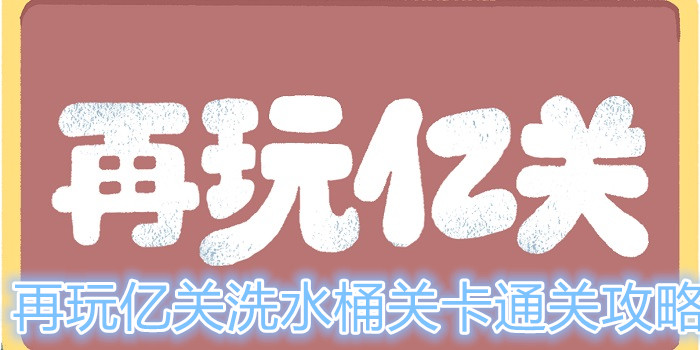 再玩亿关

再玩亿关洗水桶关卡通关攻略